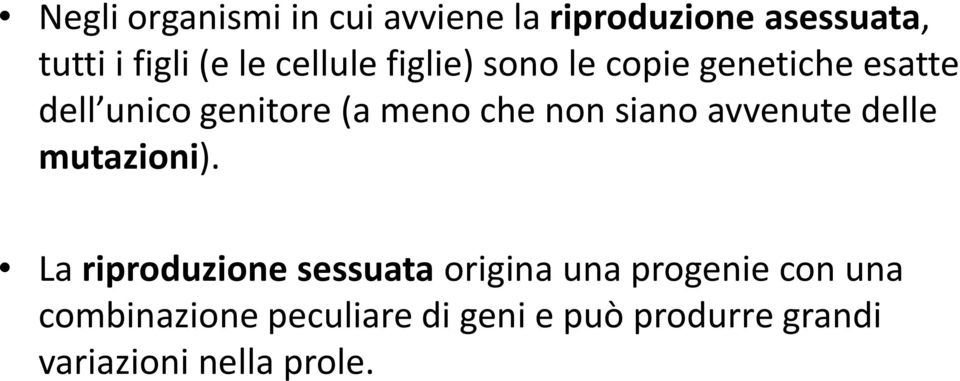 • Negli organismi in cui avviene la riproduzione asessuata, tutti i figli (e le cellule figlie) sono le copie genetiche esatte dell'unico genitore (a meno che non siano avvenute delle mutazioni).

• La riproduzione sessuata origina una progenie con una combinazione peculiare di geni e può produrre grandi variazioni nella prole.